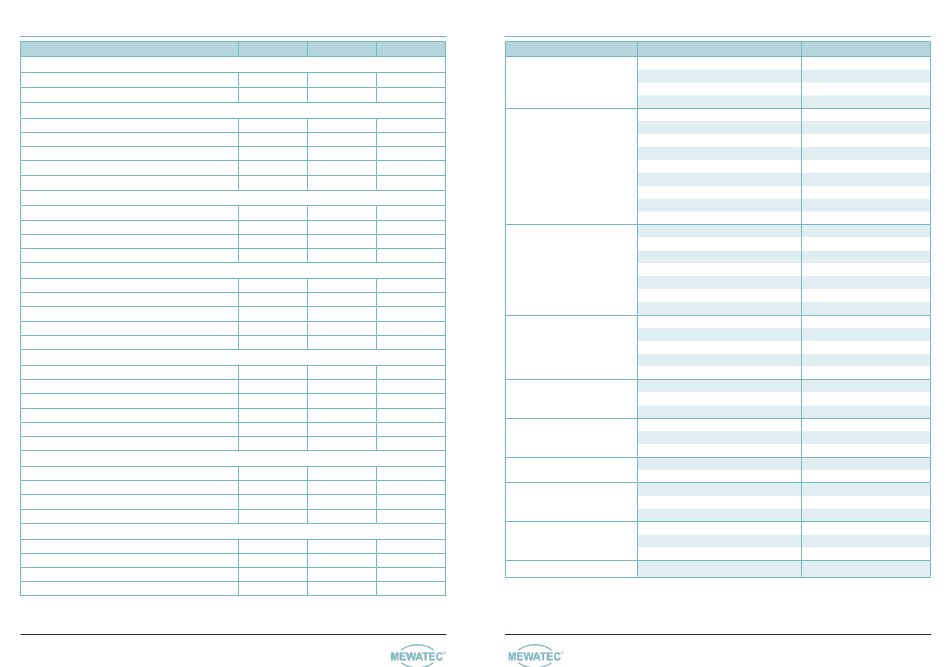 MEWATEC®

MEWATEC®